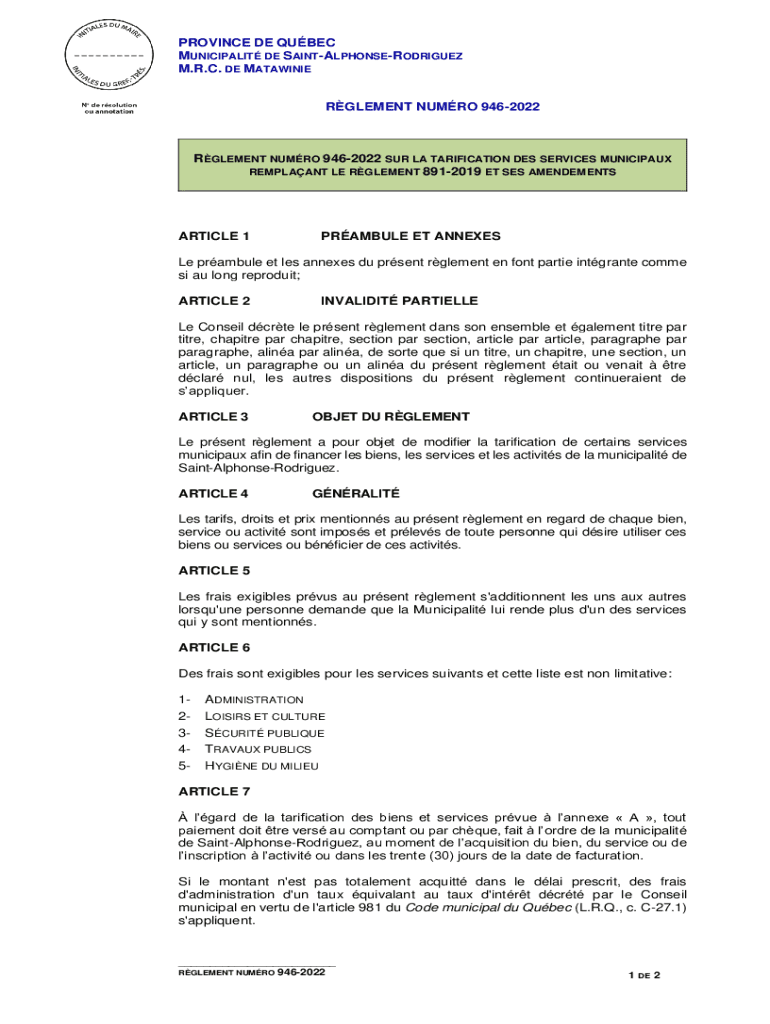 INITIALES DU MAIRE

INITIALES DU GREF.-TRÉS.

N° de résolution ou annotation

PROVINCE DE QUÉBEC
MUNICIPALITÉ DE SAINT-ALPHONSE-RODRIGUEZ
M.R.C. DE MATAWINIE

RÈGLEMENT NUMÉRO 946-2022

RÈGLEMENT NUMÉRO 946-2022 SUR LA TARIFICATION DES SERVICES MUNICIPAUX REMPLAÇANT LE RÈGLEMENT 891-2019 ET SES AMENDEMENTS

ARTICLE 1 PRÉAMBULE ET ANNEXES

Le préambule et les annexes du présent règlement en font partie intégrante comme si au long reproduit;

ARTICLE 2 INVALIDITÉ PARTIELLE

Le Conseil décrète le présent règlement dans son ensemble et également titre par titre, chapitre par chapitre, section par section, article par article, paragraphe par paragraphe, alinéa par alinéa, de sorte que si un titre, un chapitre, une section, un article, un paragraphe ou un alinéa du présent règlement était ou venait à être déclaré nul, les autres dispositions du présent règlement continueraient de s'appliquer.

ARTICLE 3 OBJET DU RÈGLEMENT

Le présent règlement a pour objet de modifier la tarification de certains services municipaux afin de financer les biens, les services et les activités de la municipalité de Saint-Alphonse-Rodriguez.

ARTICLE 4 GÉNÉRALITÉ

Les tarifs, droits et prix mentionnés au présent règlement en regard de chaque bien, service ou activité sont imposés et prélevés de toute personne qui désire utiliser ces biens ou services ou bénéficier de ces activités.

ARTICLE 5

Les frais exigibles prévus au présent règlement s'additionnent les uns aux autres lorsqu'une personne demande que la Municipalité lui rende plus d'un des services qui y sont mentionnés.

ARTICLE 6

Des frais sont exigibles pour les services suivants et cette liste est non limitative:

1- ADMINISTRATION
2- LOISIRS ET CULTURE
3- SÉCURITÉ PUBLIQUE
4- TRAVAUX PUBLICS
5- HYGIÈNE DU MILIEU

ARTICLE 7

À l'égard de la tarification des biens et services prévue à l'annexe « A », tout paiement doit être versé au comptant ou par chèque, fait à l'ordre de la municipalité de Saint-Alphonse-Rodriguez, au moment de l'acquisition du bien, du service ou de l'inscription à l'activité ou dans les trente (30) jours de la date de facturation.

Si le montant n'est pas totalement acquitté dans le délai prescrit, des frais d'administration d'un taux équivalant au taux d'intérêt décrété par le Conseil municipal en vertu de l'article 981 du Code municipal du Québec (L.R.Q., c. C-27.1) s'appliquent.

RÈGLEMENT NUMÉRO 946-2022

1 DE 2